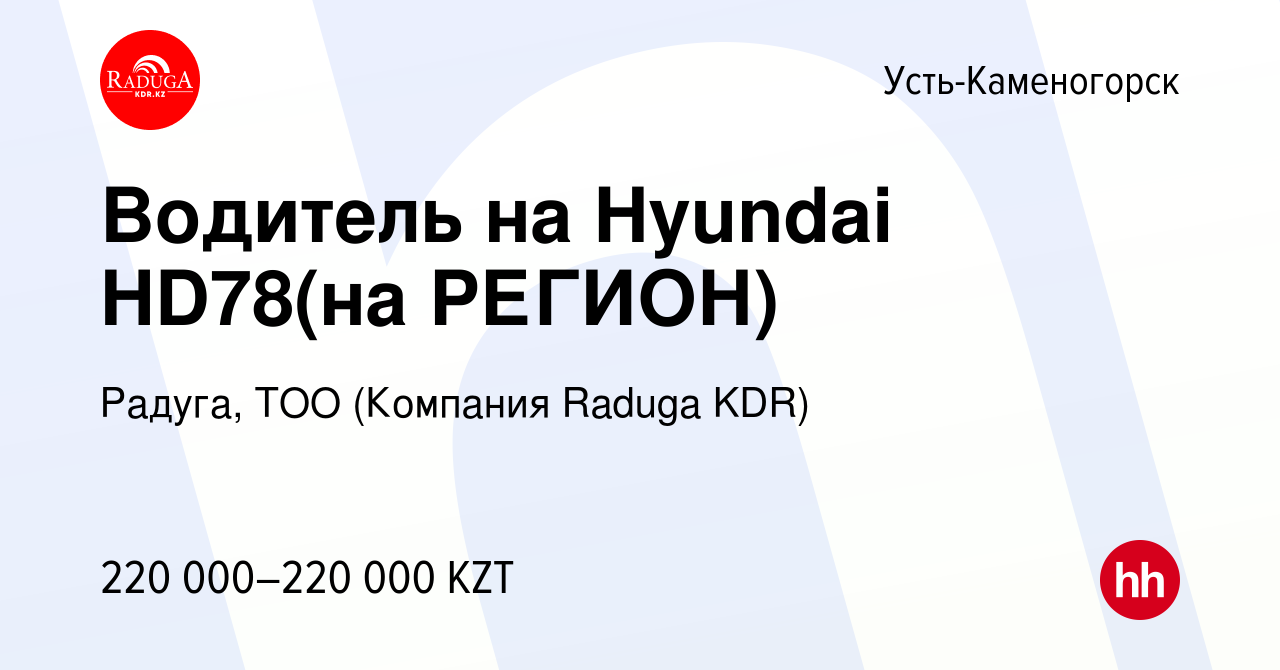 RADUGA
KDR.KZ

Усть-Каменогорск

Водитель на Hyundai HD78(на РЕГИОН)

Радуга, ТОО (Компания Raduga KDR)

220 000–220 000 KZT

hh